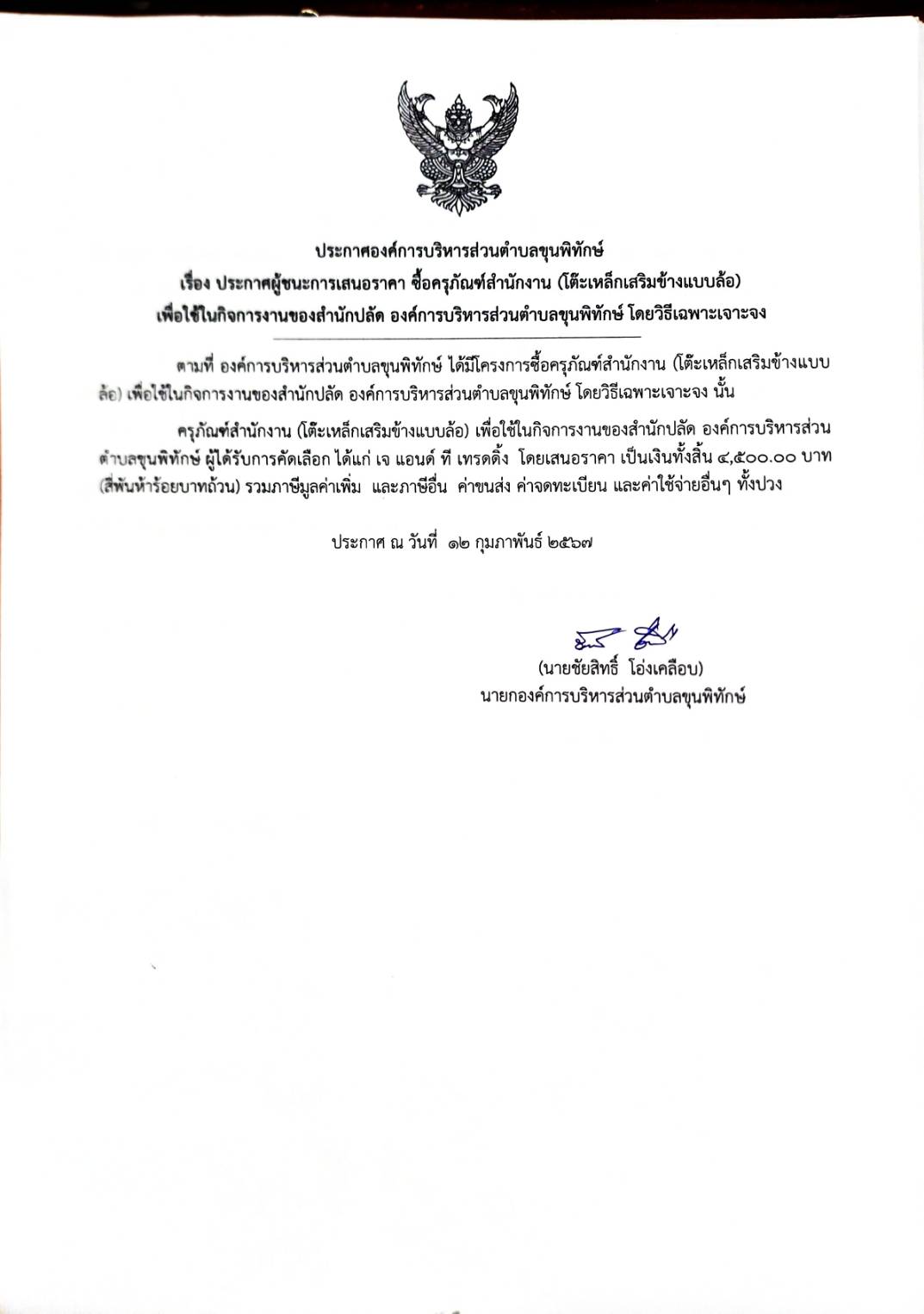 ประกาศองค์การบริหารส่วนตำบลขุนพิทักษ์
เรื่อง ประกาศผู้ชนะการเสนอราคา ซื้อครุภัณฑ์สำนักงาน (โต๊ะเหล็กเสริมข้างแบบล้อ)
เพื่อใช้ในกิจการงานของสำนักปลัด องค์การบริหารส่วนตำบลขุนพิทักษ์ โดยวิธีเฉพาะเจาะจง

ตามที่ องค์การบริหารส่วนตำบลขุนพิทักษ์ ได้มีโครงการซื้อครุภัณฑ์สำนักงาน (โต๊ะเหล็กเสริมข้างแบบล้อ) เพื่อใช้ในกิจการงานของสำนักปลัด องค์การบริหารส่วนตำบลขุนพิทักษ์ โดยวิธีเฉพาะเจาะจง นั้น

ครุภัณฑ์สำนักงาน (โต๊ะเหล็กเสริมข้างแบบล้อ) เพื่อใช้ในกิจการงานของสำนักปลัด องค์การบริหารส่วนตำบลขุนพิทักษ์ ผู้ได้รับการคัดเลือก ได้แก่ เจ แอนด์ ที เทรดดิ้ง โดยเสนอราคา เป็นเงินทั้งสิ้น ๔,๕๐๐.๐๐ บาท (สี่พันห้าร้อยบาทถ้วน) รวมภาษีมูลค่าเพิ่ม และภาษีอื่น ค่าขนส่ง ค่าจดทะเบียน และค่าใช้จ่ายอื่นๆ ทั้งปวง

ประกาศ ณ วันที่ ๑๒ กุมภาพันธ์ ๒๕๖๗

(นายชัยสิทธิ์ โอ่งเคลือบ)
นายกองค์การบริหารส่วนตำบลขุนพิทักษ์